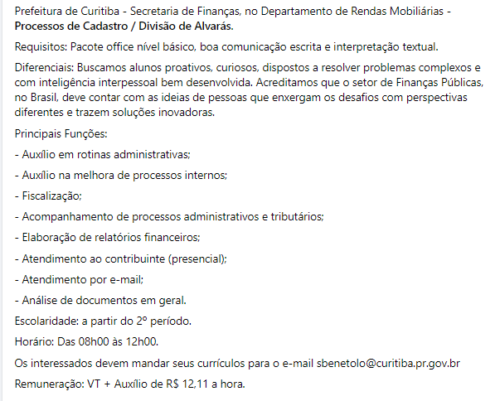 Prefeitura de Curitiba - Secretaria de Finanças, no Departamento de Rendas Mobiliárias - Processos de Cadastro / Divisão de Alvarás.

Requisitos: Pacote office nível básico, boa comunicação escrita e interpretação textual.

Diferenciais: Buscamos alunos proativos, curiosos, dispostos a resolver problemas complexos e com inteligência interpessoal bem desenvolvida. Acreditamos que o setor de Finanças Públicas, no Brasil, deve contar com as ideias de pessoas que enxergam os desafios com perspectivas diferentes e trazem soluções inovadoras.

Principais Funções:

- Auxílio em rotinas administrativas;

- Auxílio na melhora de processos internos;

- Fiscalização;

- Acompanhamento de processos administrativos e tributários;

- Elaboração de relatórios financeiros;

- Atendimento ao contribuinte (presencial);

- Atendimento por e-mail;

- Análise de documentos em geral.

Escolaridade: a partir do 2º período.

Horário: Das 08h00 às 12h00.

Os interessados devem mandar seus currículos para o e-mail sbenetolo@curitiba.pr.gov.br

Remuneração: VT + Auxílio de R$ 12,11 a hora.